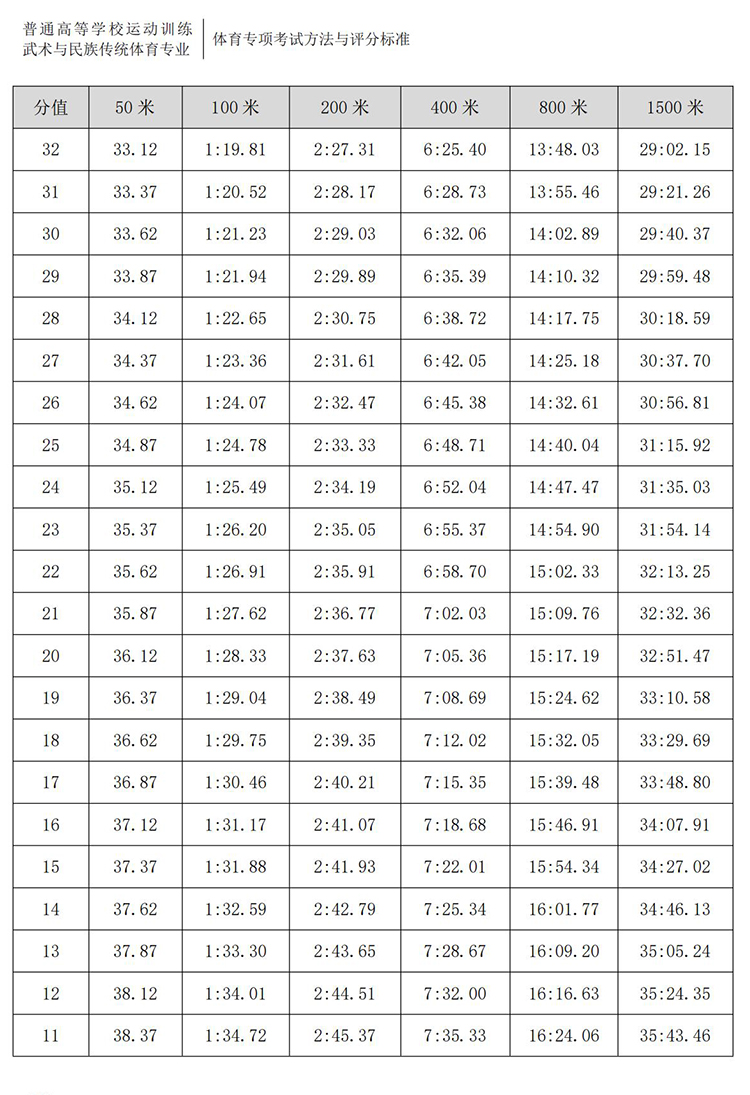 普通高等学校运动训练
武术与民族传统体育专业

体育专项考试方法与评分标准

| 分值 | 50 米 | 100 米 | 200 米 | 400 米 | 800 米 | 1500 米 |
|---|---|---|---|---|---|---|
| 32 | 33.12 | 1:19.81 | 2:27.31 | 6:25.40 | 13:48.03 | 29:02.15 |
| 31 | 33.37 | 1:20.52 | 2:28.17 | 6:28.73 | 13:55.46 | 29:21.26 |
| 30 | 33.62 | 1:21.23 | 2:29.03 | 6:32.06 | 14:02.89 | 29:40.37 |
| 29 | 33.87 | 1:21.94 | 2:29.89 | 6:35.39 | 14:10.32 | 29:59.48 |
| 28 | 34.12 | 1:22.65 | 2:30.75 | 6:38.72 | 14:17.75 | 30:18.59 |
| 27 | 34.37 | 1:23.36 | 2:31.61 | 6:42.05 | 14:25.18 | 30:37.70 |
| 26 | 34.62 | 1:24.07 | 2:32.47 | 6:45.38 | 14:32.61 | 30:56.81 |
| 25 | 34.87 | 1:24.78 | 2:33.33 | 6:48.71 | 14:40.04 | 31:15.92 |
| 24 | 35.12 | 1:25.49 | 2:34.19 | 6:52.04 | 14:47.47 | 31:35.03 |
| 23 | 35.37 | 1:26.20 | 2:35.05 | 6:55.37 | 14:54.90 | 31:54.14 |
| 22 | 35.62 | 1:26.91 | 2:35.91 | 6:58.70 | 15:02.33 | 32:13.25 |
| 21 | 35.87 | 1:27.62 | 2:36.77 | 7:02.03 | 15:09.76 | 32:32.36 |
| 20 | 36.12 | 1:28.33 | 2:37.63 | 7:05.36 | 15:17.19 | 32:51.47 |
| 19 | 36.37 | 1:29.04 | 2:38.49 | 7:08.69 | 15:24.62 | 33:10.58 |
| 18 | 36.62 | 1:29.75 | 2:39.35 | 7:12.02 | 15:32.05 | 33:29.69 |
| 17 | 36.87 | 1:30.46 | 2:40.21 | 7:15.35 | 15:39.48 | 33:48.80 |
| 16 | 37.12 | 1:31.17 | 2:41.07 | 7:18.68 | 15:46.91 | 34:07.91 |
| 15 | 37.37 | 1:31.88 | 2:41.93 | 7:22.01 | 15:54.34 | 34:27.02 |
| 14 | 37.62 | 1:32.59 | 2:42.79 | 7:25.34 | 16:01.77 | 34:46.13 |
| 13 | 37.87 | 1:33.30 | 2:43.65 | 7:28.67 | 16:09.20 | 35:05.24 |
| 12 | 38.12 | 1:34.01 | 2:44.51 | 7:32.00 | 16:16.63 | 35:24.35 |
| 11 | 38.37 | 1:34.72 | 2:45.37 | 7:35.33 | 16:24.06 | 35:43.46 |